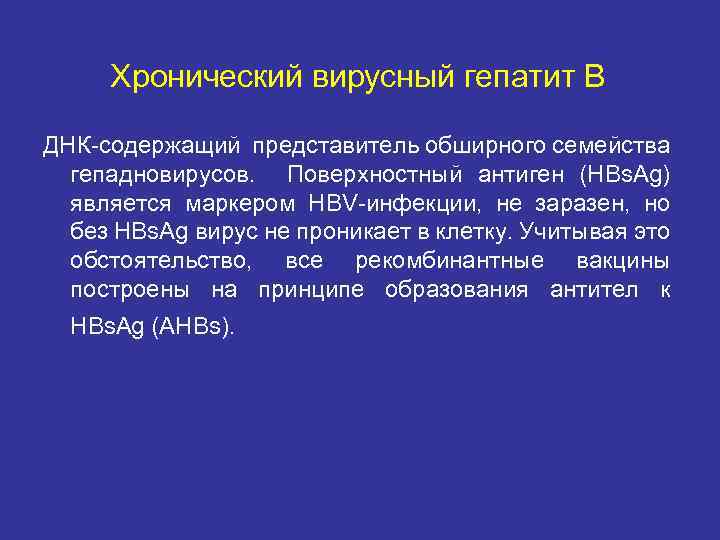 Хронический вирусный гепатит В

ДНК-содержащий представитель обширного семейства гепадновирусов. Поверхностный антиген (HBsAg) является маркером HBV-инфекции, не заразен, но без HBsAg вирус не проникает в клетку. Учитывая это обстоятельство, все рекомбинантные вакцины построены на принципе образования антител к HBsAg (AHBs).